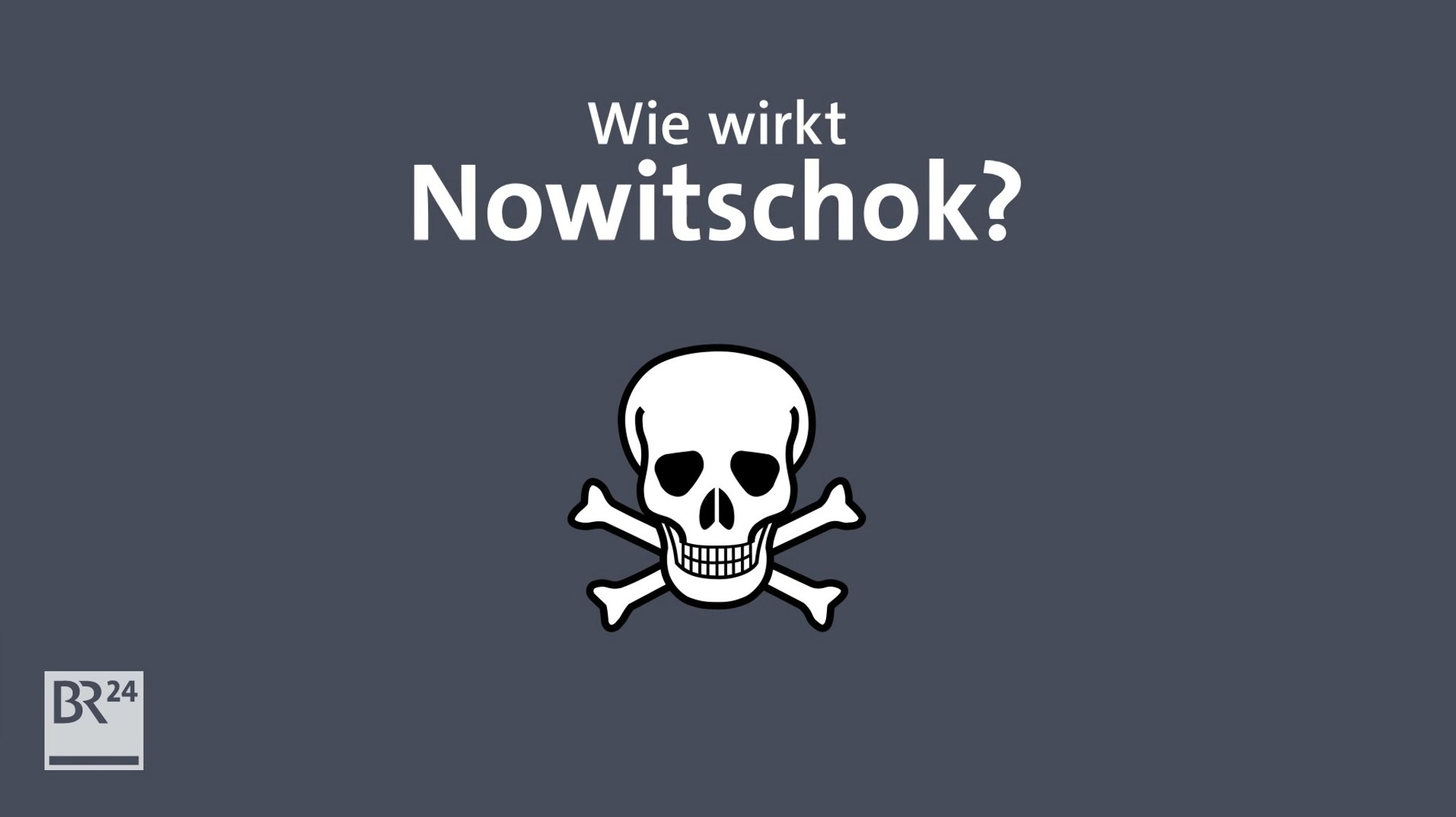 Wie wirkt
Nowitschok?

BR24